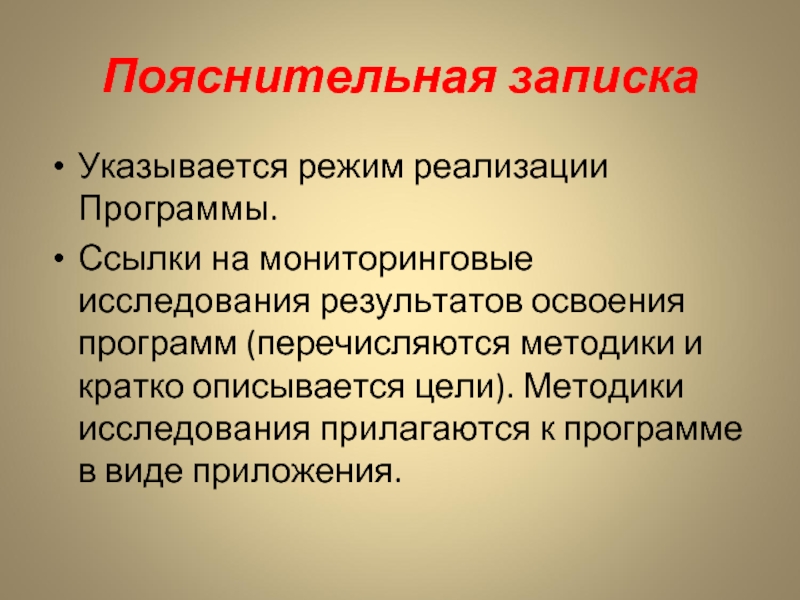 Пояснительная записка

• Указывается режим реализации Программы.

• Ссылки на мониторинговые исследования результатов освоения программ (перечисляются методики и кратко описывается цели). Методики исследования прилагаются к программе в виде приложения.